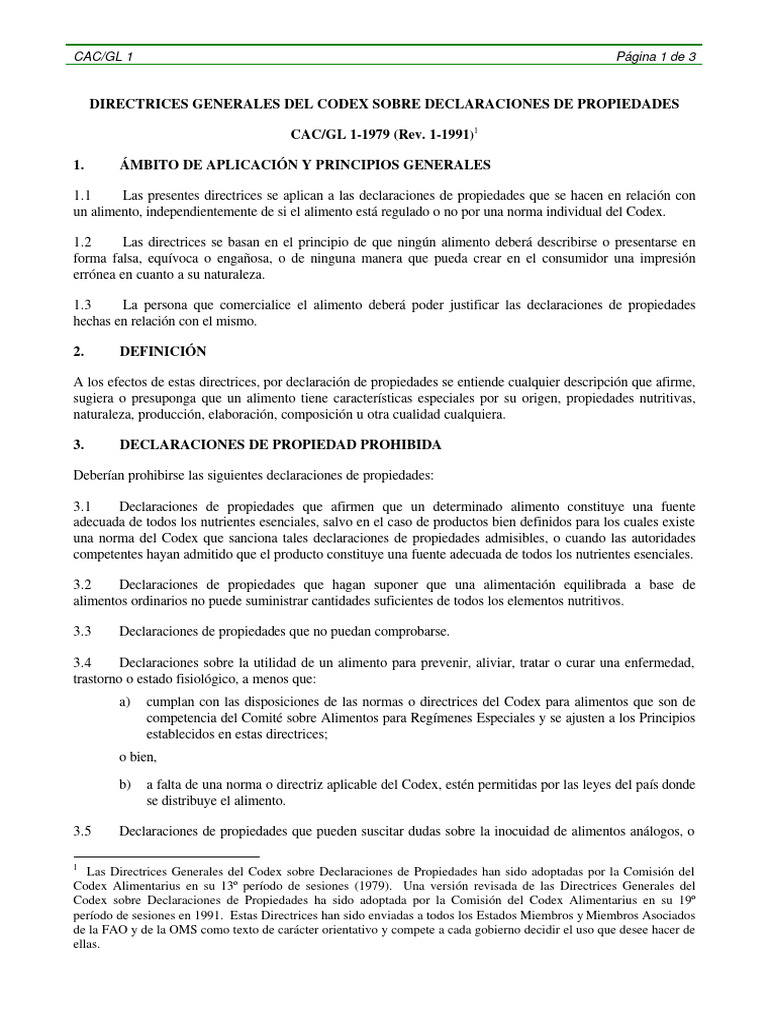 CAC/GL 1 Página 1 de 3

DIRECTRICES GENERALES DEL CODEX SOBRE DECLARACIONES DE PROPIEDADES

CAC/GL 1-1979 (Rev. 1-1991)$^1$

1. ÁMBITO DE APLICACIÓN Y PRINCIPIOS GENERALES

1.1 Las presentes directrices se aplican a las declaraciones de propiedades que se hacen en relación con un alimento, independientemente de si el alimento está regulado o no por una norma individual del Codex.

1.2 Las directrices se basan en el principio de que ningún alimento deberá describirse o presentarse en forma falsa, equívoca o engañosa, o de ninguna manera que pueda crear en el consumidor una impresión errónea en cuanto a su naturaleza.

1.3 La persona que comercialice el alimento deberá poder justificar las declaraciones de propiedades hechas en relación con el mismo.

2. DEFINICIÓN

A los efectos de estas directrices, por declaración de propiedades se entiende cualquier descripción que afirme, sugiera o presuponga que un alimento tiene características especiales por su origen, propiedades nutritivas, naturaleza, producción, elaboración, composición u otra cualidad cualquiera.

3. DECLARACIONES DE PROPIEDAD PROHIBIDA

Deberían prohibirse las siguientes declaraciones de propiedades:

3.1 Declaraciones de propiedades que afirmen que un determinado alimento constituye una fuente adecuada de todos los nutrientes esenciales, salvo en el caso de productos bien definidos para los cuales existe una norma del Codex que sanciona tales declaraciones de propiedades admisibles, o cuando las autoridades competentes hayan admitido que el producto constituye una fuente adecuada de todos los nutrientes esenciales.

3.2 Declaraciones de propiedades que hagan suponer que una alimentación equilibrada a base de alimentos ordinarios no puede suministrar cantidades suficientes de todos los elementos nutritivos.

3.3 Declaraciones de propiedades que no puedan comprobarse.

3.4 Declaraciones sobre la utilidad de un alimento para prevenir, aliviar, tratar o curar una enfermedad, trastorno o estado fisiológico, a menos que:

a) cumplan con las disposiciones de las normas o directrices del Codex para alimentos que son de competencia del Comité sobre Alimentos para Regímenes Especiales y se ajusten a los Principios establecidos en estas directrices;

o bien,

b) a falta de una norma o directriz aplicable del Codex, estén permitidas por las leyes del país donde se distribuye el alimento.

3.5 Declaraciones de propiedades que pueden suscitar dudas sobre la inocuidad de alimentos análogos, o

$^1$ Las Directrices Generales del Codex sobre Declaraciones de Propiedades han sido adoptadas por la Comisión del Codex Alimentarius en su 13º período de sesiones (1979). Una versión revisada de las Directrices Generales del Codex sobre Declaraciones de Propiedades ha sido adoptada por la Comisión del Codex Alimentarius en su 19º período de sesiones en 1991. Estas Directrices han sido enviadas a todos los Estados Miembros y Miembros Asociados de la FAO y de la OMS como texto de carácter orientativo y compete a cada gobierno decidir el uso que desee hacer de ellas.